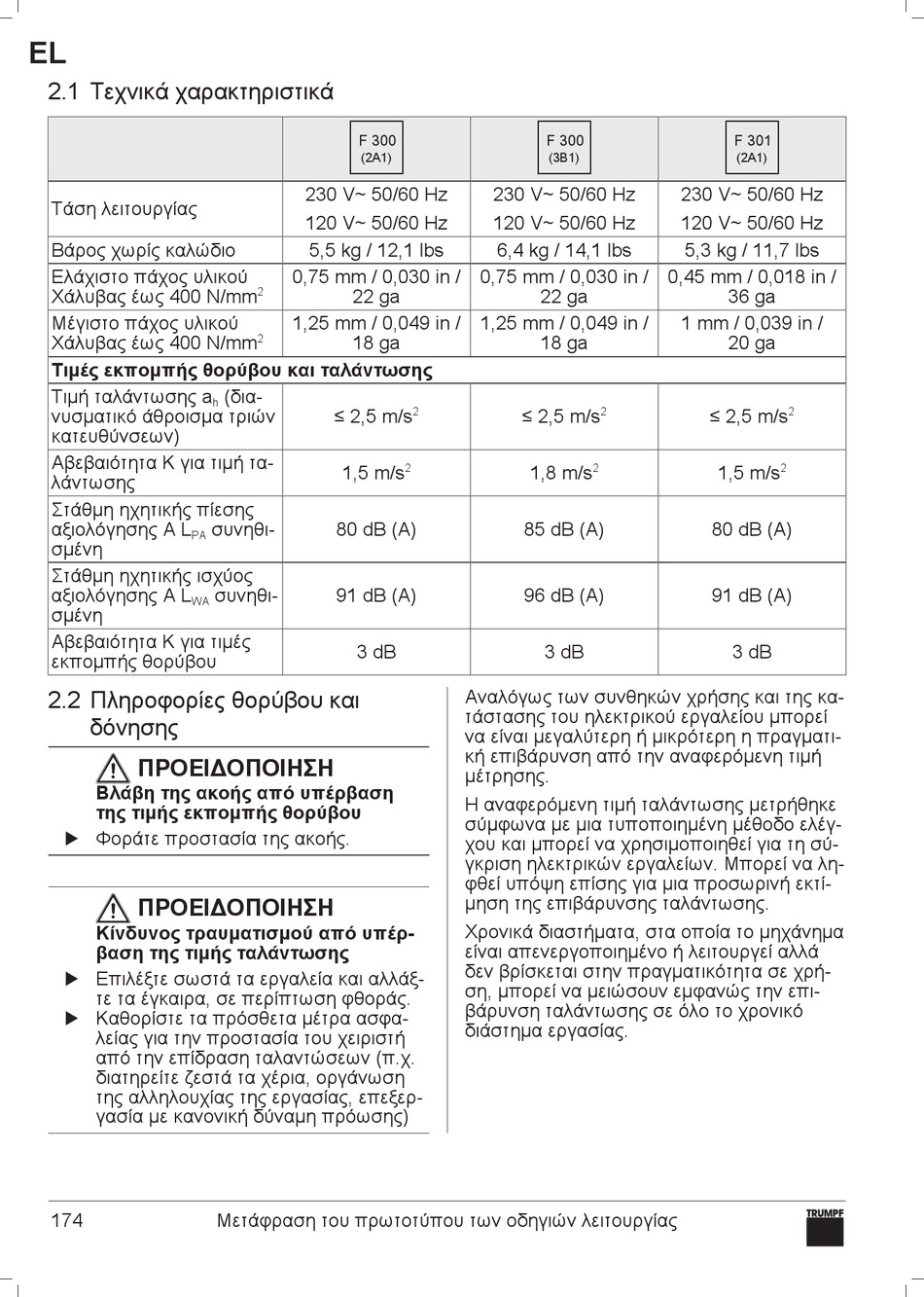 EL

2.1 Τεχνικά χαρακτηριστικά

| | F 300 (2A1) | F 300 (3B1) | F 301 (2A1) |
|---|---|---|---|
| Τάση λειτουργίας | 230 V~ 50/60 Hz 120 V~ 50/60 Hz | 230 V~ 50/60 Hz 120 V~ 50/60 Hz | 230 V~ 50/60 Hz 120 V~ 50/60 Hz |
| Βάρος χωρίς καλώδιο | 5,5 kg / 12,1 lbs | 6,4 kg / 14,1 lbs | 5,3 kg / 11,7 lbs |
| Ελάχιστο πάχος υλικού Χάλυβας έως 400 N/mm$^2$ | 0,75 mm / 0,030 in / 22 ga | 0,75 mm / 0,030 in / 22 ga | 0,45 mm / 0,018 in / 36 ga |
| Μέγιστο πάχος υλικού Χάλυβας έως 400 N/mm$^2$ | 1,25 mm / 0,049 in / 18 ga | 1,25 mm / 0,049 in / 18 ga | 1 mm / 0,039 in / 20 ga |
| **Τιμές εκπομπής θορύβου και ταλάντωσης** | | | |
| Τιμή ταλάντωσης $a_h$ (διανυσματικό άθροισμα τριών κατευθύνσεων) | ≤ 2,5 m/s$^2$ | ≤ 2,5 m/s$^2$ | ≤ 2,5 m/s$^2$ |
| Αβεβαιότητα K για τιμή ταλάντωσης | 1,5 m/s$^2$ | 1,8 m/s$^2$ | 1,5 m/s$^2$ |
| Στάθμη ηχητικής πίεσης αξιολόγησης A $L_{PA}$ συνηθισμένη | 80 dB (A) | 85 dB (A) | 80 dB (A) |
| Στάθμη ηχητικής ισχύος αξιολόγησης A $L_{WA}$ συνηθισμένη | 91 dB (A) | 96 dB (A) | 91 dB (A) |
| Αβεβαιότητα K για τιμές εκπομπής θορύβου | 3 dB | 3 dB | 3 dB |

2.2 Πληροφορίες θορύβου και δόνησης

ΠΡΟΕΙΔΟΠΟΙΗΣΗ
Βλάβη της ακοής από υπέρβαση της τιμής εκπομπής θορύβου
▶ Φοράτε προστασία της ακοής.

ΠΡΟΕΙΔΟΠΟΙΗΣΗ
Κίνδυνος τραυματισμού από υπέρβαση της τιμής ταλάντωσης
▶ Επιλέξτε σωστά τα εργαλεία και αλλάξτε τα έγκαιρα, σε περίπτωση φθοράς.
▶ Καθορίστε τα πρόσθετα μέτρα ασφαλείας για την προστασία του χειριστή από την επίδραση ταλαντώσεων (π.χ. διατηρείτε ζεστά τα χέρια, οργάνωση της αλληλουχίας της εργασίας, επεξεργασία με κανονική δύναμη πρόωσης)

Αναλόγως των συνθηκών χρήσης και της κατάστασης του ηλεκτρικού εργαλείου μπορεί να είναι μεγαλύτερη ή μικρότερη η πραγματική επιβάρυνση από την αναφερόμενη τιμή μέτρησης.

Η αναφερόμενη τιμή ταλάντωσης μετρήθηκε σύμφωνα με μια τυποποιημένη μέθοδο ελέγχου και μπορεί να χρησιμοποιηθεί για τη σύγκριση ηλεκτρικών εργαλείων. Μπορεί να ληφθεί υπόψη επίσης για μια προσωρινή εκτίμηση της επιβάρυνσης ταλάντωσης.

Χρονικά διαστήματα, στα οποία το μηχάνημα είναι απενεργοποιημένο ή λειτουργεί αλλά δεν βρίσκεται στην πραγματικότητα σε χρήση, μπορεί να μειώσουν εμφανώς την επιβάρυνση ταλάντωσης σε όλο το χρονικό διάστημα εργασίας.

174 Μετάφραση του πρωτοτύπου των οδηγιών λειτουργίας TRUMPF